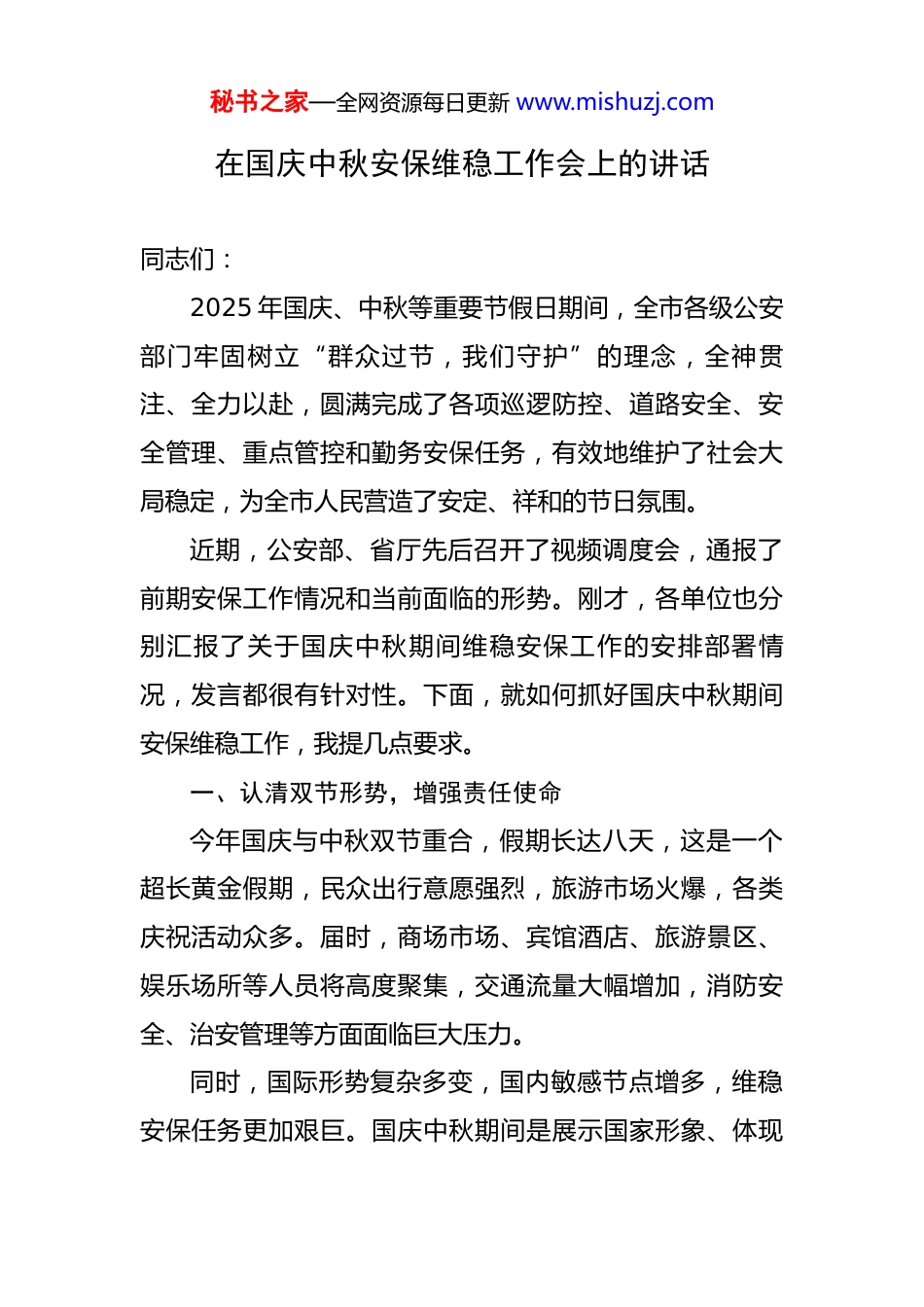 秘书之家—全网资源每日更新 www.mishuzj.com

在国庆中秋安保维稳工作会上的讲话

同志们：

2025 年国庆、中秋等重要节假日期间，全市各级公安部门牢固树立“群众过节，我们守护”的理念，全神贯注、全力以赴，圆满完成了各项巡逻防控、道路安全、安全管理、重点管控和勤务安保任务，有效地维护了社会大局稳定，为全市人民营造了安定、祥和的节日氛围。

近期，公安部、省厅先后召开了视频调度会，通报了前期安保工作情况和当前面临的形势。刚才，各单位也分别汇报了关于国庆中秋期间维稳安保工作的安排部署情况，发言都很有针对性。下面，就如何抓好国庆中秋期间安保维稳工作，我提几点要求。

一、认清双节形势，增强责任使命

今年国庆与中秋双节重合，假期长达八天，这是一个超长黄金假期，民众出行意愿强烈，旅游市场火爆，各类庆祝活动众多。届时，商场市场、宾馆酒店、旅游景区、娱乐场所等人员将高度聚集，交通流量大幅增加，消防安全、治安管理等方面面临巨大压力。

同时，国际形势复杂多变，国内敏感节点增多，维稳安保任务更加艰巨。国庆中秋期间是展示国家形象、体现